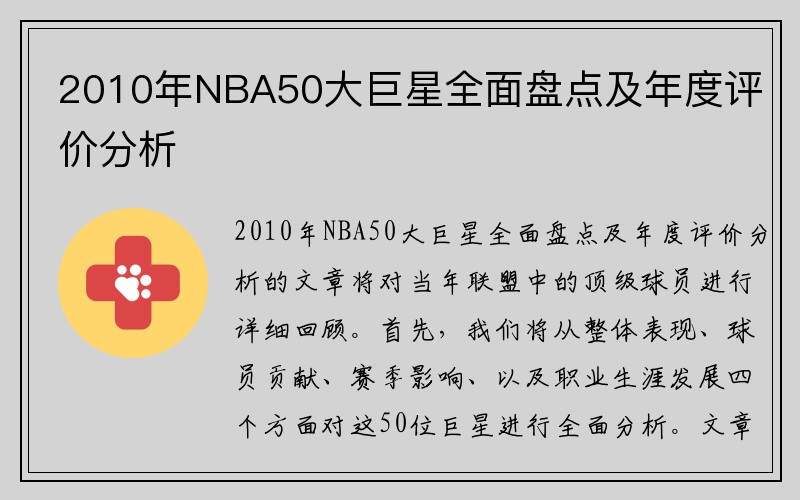 2010年NBA50大巨星全面盘点及年度评价分析

2010年NBA50大巨星全面盘点及年度评价分析的文章将对当年联盟中的顶级球员进行详细回顾。首先，我们将从整体表现、球员贡献、赛季影响、以及职业生涯发展四个方面对这50位巨星进行全面分析。文章